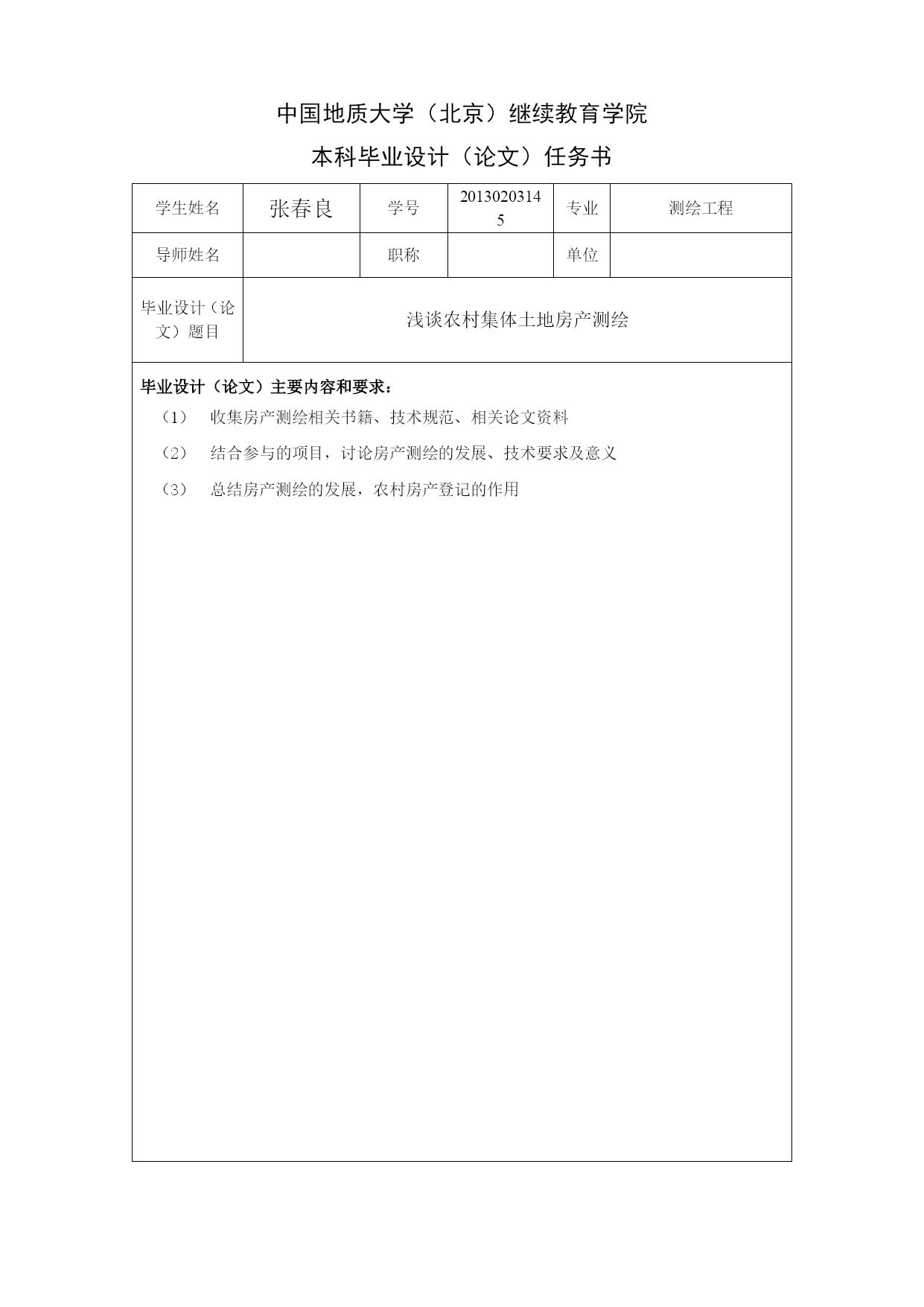 中国地质大学（北京）继续教育学院

本科毕业设计（论文）任务书

| 学生姓名 | 张春良 | 学号 | 20130203145 | 专业 | 测绘工程 |
|---|---|---|---|---|---|
| 导师姓名 | | 职称 | | 单位 | |
| 毕业设计（论文）题目 | 浅谈农村集体土地房产测绘 | | | | |

毕业设计（论文）主要内容和要求：

（1） 收集房产测绘相关书籍、技术规范、相关论文资料

（2） 结合参与的项目，讨论房产测绘的发展、技术要求及意义

（3） 总结房产测绘的发展，农村房产登记的作用